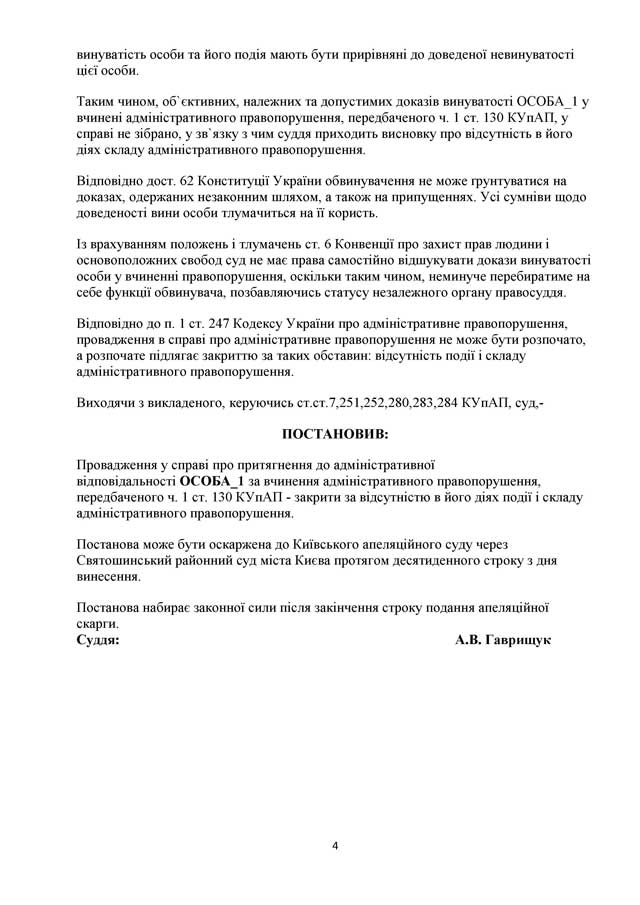 винуватість особи та його подія мають бути прирівняні до доведеної невинуватості цієї особи.

Таким чином, об`єктивних, належних та допустимих доказів винуватості ОСОБА_1 у вчинені адміністративного правопорушення, передбаченого ч. 1 ст. 130 КУпАП, у справі не зібрано, у зв`язку з чим суддя приходить висновку про відсутність в його діях складу адміністративного правопорушення.

Відповідно дост. 62 Конституції України обвинувачення не може грунтуватися на доказах, одержаних незаконним шляхом, а також на припущеннях. Усі сумніви щодо доведеності вини особи тлумачиться на її користь.

Із врахуванням положень і тлумачень ст. 6 Конвенції про захист прав людини і основоположних свобод суд не має права самостійно відшукувати докази винуватості особи у вчиненні правопорушення, оскільки таким чином, неминуче перебиратиме на себе функції обвинувача, позбавляючись статусу незалежного органу правосуддя.

Відповідно до п. 1 ст. 247 Кодексу України про адміністративне правопорушення, провадження в справі про адміністративне правопорушення не може бути розпочато, а розпочате підлягає закриттю за таких обставин: відсутність події і складу адміністративного правопорушення.

Виходячи з викладеного, керуючись ст.ст.7,251,252,280,283,284 КУпАП, суд,-

ПОСТАНОВИВ:

Провадження у справі про притягнення до адміністративної відповідальності ОСОБА_1 за вчинення адміністративного правопорушення, передбаченого ч. 1 ст. 130 КУпАП - закрити за відсутністю в його діях події і складу адміністративного правопорушення.

Постанова може бути оскаржена до Київського апеляційного суду через Святошинський районний суд міста Києва протягом десятиденного строку з дня винесення.

Постанова набирає законної сили після закінчення строку подання апеляційної скарги.
Суддя: А.В. Гаврищук

4